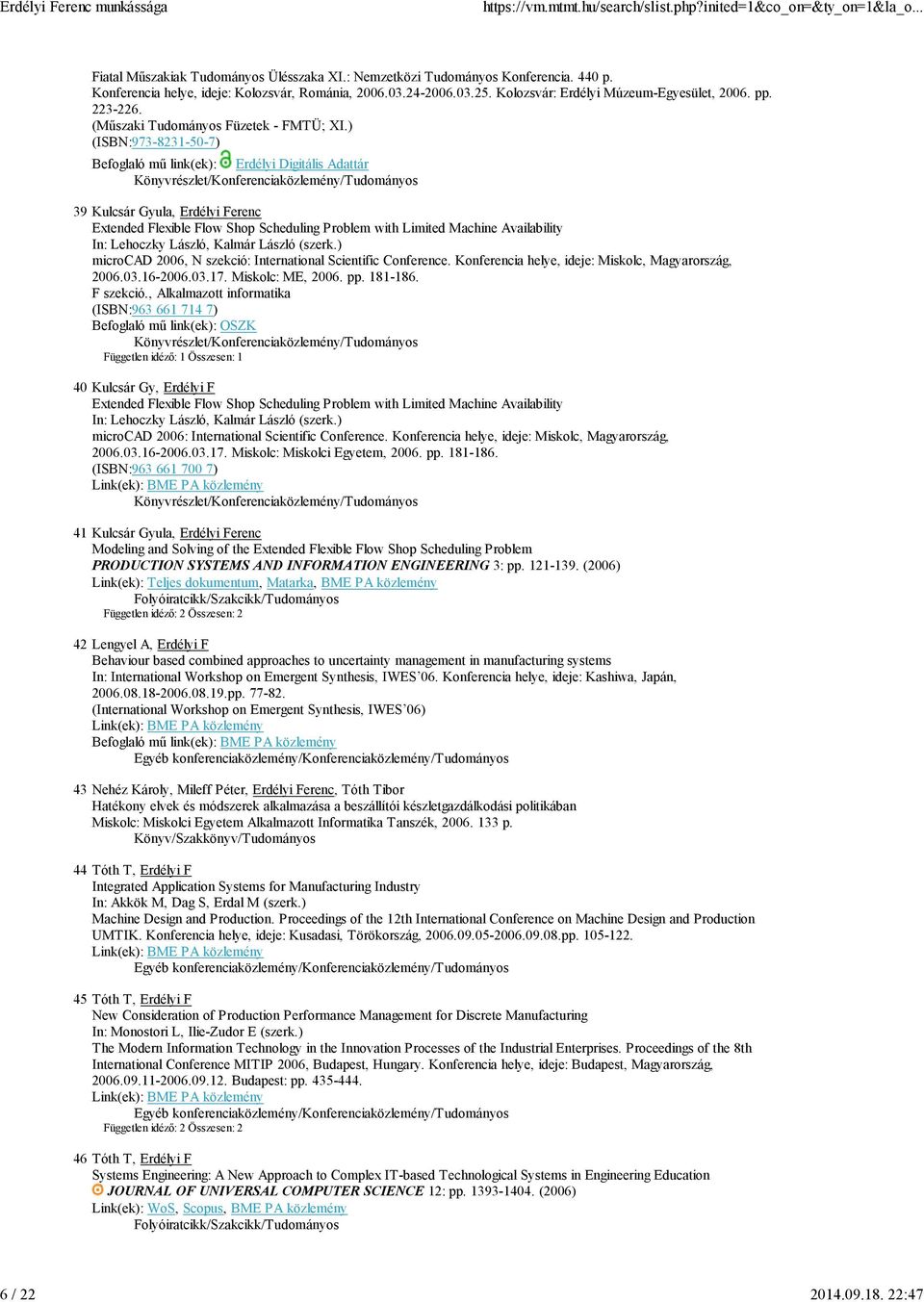 Erdélyi Ferenc munkássága https://vm.mtmt.hu/search/slist.php?inited=1&co_on=&ty_on=1&la_o...

Fiatal Műszakiak Tudományos Ülésszaka XI.: Nemzetközi Tudományos Konferencia. 440 p.
Konferencia helye, ideje: Kolozsvár, Románia, 2006.03.24-2006.03.25. Kolozsvár: Erdélyi Múzeum-Egyesület, 2006. pp. 223-226.
(Műszaki Tudományos Füzetek - FMTÜ; XI.)
(ISBN:973-8231-50-7)
Befoglaló mű link(ek): Erdélyi Digitális Adattár
Könyvrészlet/Konferenciaközlemény/Tudományos

39 Kulcsár Gyula, Erdélyi Ferenc
Extended Flexible Flow Shop Scheduling Problem with Limited Machine Availability
In: Lehoczky László, Kalmár László (szerk.)
microCAD 2006, N szekció: International Scientific Conference. Konferencia helye, ideje: Miskolc, Magyarország, 2006.03.16-2006.03.17. Miskolc: ME, 2006. pp. 181-186.
F szekció., Alkalmazott informatika
(ISBN:963 661 714 7)
Befoglaló mű link(ek): OSZK
Könyvrészlet/Konferenciaközlemény/Tudományos
Független idéző: 1 Összesen: 1

40 Kulcsár Gy, Erdélyi F
Extended Flexible Flow Shop Scheduling Problem with Limited Machine Availability
In: Lehoczky László, Kalmár László (szerk.)
microCAD 2006: International Scientific Conference. Konferencia helye, ideje: Miskolc, Magyarország, 2006.03.16-2006.03.17. Miskolc: Miskolci Egyetem, 2006. pp. 181-186.
(ISBN:963 661 700 7)
Link(ek): BME PA közlemény
Könyvrészlet/Konferenciaközlemény/Tudományos

41 Kulcsár Gyula, Erdélyi Ferenc
Modeling and Solving of the Extended Flexible Flow Shop Scheduling Problem
PRODUCTION SYSTEMS AND INFORMATION ENGINEERING 3: pp. 121-139. (2006)
Link(ek): Teljes dokumentum, Matarka, BME PA közlemény
Folyóiratcikk/Szakcikk/Tudományos
Független idéző: 2 Összesen: 2

42 Lengyel A, Erdélyi F
Behaviour based combined approaches to uncertainty management in manufacturing systems
In: International Workshop on Emergent Synthesis, IWES'06. Konferencia helye, ideje: Kashiwa, Japán, 2006.08.18-2006.08.19.pp. 77-82.
(International Workshop on Emergent Synthesis, IWES'06)
Link(ek): BME PA közlemény
Befoglaló mű link(ek): BME PA közlemény
Egyéb konferenciaközlemény/Konferenciaközlemény/Tudományos

43 Nehéz Károly, Mileff Péter, Erdélyi Ferenc, Tóth Tibor
Hatékony elvek és módszerek alkalmazása a beszállítói készletgazdálkodási politikában
Miskolc: Miskolci Egyetem Alkalmazott Informatika Tanszék, 2006. 133 p.
Könyv/Szakkönyv/Tudományos

44 Tóth T, Erdélyi F
Integrated Application Systems for Manufacturing Industry
In: Akkök M, Dag S, Erdal M (szerk.)
Machine Design and Production. Proceedings of the 12th International Conference on Machine Design and Production UMTIK. Konferencia helye, ideje: Kusadasi, Törökország, 2006.09.05-2006.09.08.pp. 105-122.
Link(ek): BME PA közlemény
Egyéb konferenciaközlemény/Konferenciaközlemény/Tudományos

45 Tóth T, Erdélyi F
New Consideration of Production Performance Management for Discrete Manufacturing
In: Monostori L, Ilie-Zudor E (szerk.)
The Modern Information Technology in the Innovation Processes of the Industrial Enterprises. Proceedings of the 8th International Conference MITIP 2006, Budapest, Hungary. Konferencia helye, ideje: Budapest, Magyarország, 2006.09.11-2006.09.12. Budapest: pp. 435-444.
Link(ek): BME PA közlemény
Egyéb konferenciaközlemény/Konferenciaközlemény/Tudományos
Független idéző: 2 Összesen: 2

46 Tóth T, Erdélyi F
Systems Engineering: A New Approach to Complex IT-based Technological Systems in Engineering Education
JOURNAL OF UNIVERSAL COMPUTER SCIENCE 12: pp. 1393-1404. (2006)
Link(ek): WoS, Scopus, BME PA közlemény
Folyóiratcikk/Szakcikk/Tudományos

6 / 22 2014.09.18. 22:47